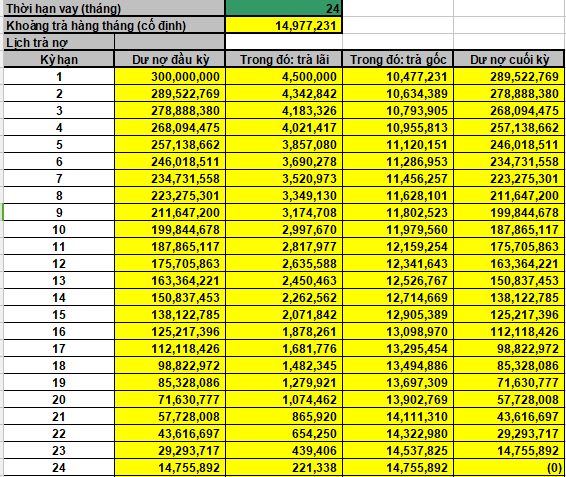 | Thời hạn vay (tháng) | | 24 | | |
|---|---|---|---|---|
| Khoảng trả hàng tháng (cố định) | | 14,977,231 | | |
| Lịch trả nợ | | | | |
| Kỳ hạn | Dư nợ đầu kỳ | Trong đó: trả lãi | Trong đó: trả gốc | Dư nợ cuối kỳ |
| 1 | 300,000,000 | 4,500,000 | 10,477,231 | 289,522,769 |
| 2 | 289,522,769 | 4,342,842 | 10,634,389 | 278,888,380 |
| 3 | 278,888,380 | 4,183,326 | 10,793,905 | 268,094,475 |
| 4 | 268,094,475 | 4,021,417 | 10,955,813 | 257,138,662 |
| 5 | 257,138,662 | 3,857,080 | 11,120,151 | 246,018,511 |
| 6 | 246,018,511 | 3,690,278 | 11,286,953 | 234,731,558 |
| 7 | 234,731,558 | 3,520,973 | 11,456,257 | 223,275,301 |
| 8 | 223,275,301 | 3,349,130 | 11,628,101 | 211,647,200 |
| 9 | 211,647,200 | 3,174,708 | 11,802,523 | 199,844,678 |
| 10 | 199,844,678 | 2,997,670 | 11,979,560 | 187,865,117 |
| 11 | 187,865,117 | 2,817,977 | 12,159,254 | 175,705,863 |
| 12 | 175,705,863 | 2,635,588 | 12,341,643 | 163,364,221 |
| 13 | 163,364,221 | 2,450,463 | 12,526,767 | 150,837,453 |
| 14 | 150,837,453 | 2,262,562 | 12,714,669 | 138,122,785 |
| 15 | 138,122,785 | 2,071,842 | 12,905,389 | 125,217,396 |
| 16 | 125,217,396 | 1,878,261 | 13,098,970 | 112,118,426 |
| 17 | 112,118,426 | 1,681,776 | 13,295,454 | 98,822,972 |
| 18 | 98,822,972 | 1,482,345 | 13,494,886 | 85,328,086 |
| 19 | 85,328,086 | 1,279,921 | 13,697,309 | 71,630,777 |
| 20 | 71,630,777 | 1,074,462 | 13,902,769 | 57,728,008 |
| 21 | 57,728,008 | 865,920 | 14,111,310 | 43,616,697 |
| 22 | 43,616,697 | 654,250 | 14,322,980 | 29,293,717 |
| 23 | 29,293,717 | 439,406 | 14,537,825 | 14,755,892 |
| 24 | 14,755,892 | 221,338 | 14,755,892 | (0) |